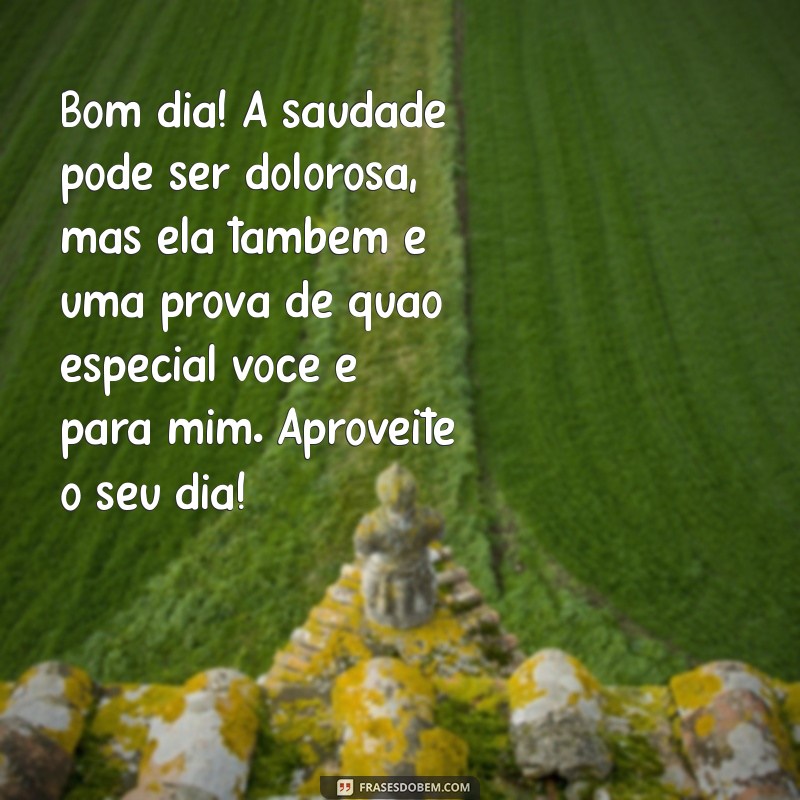 Bom dia! A saudade pode ser dolorosa, mas ela tambem e uma prova de quao especial voce e para mim. Aproveite o seu dia!

FRASESDOBEM.COM